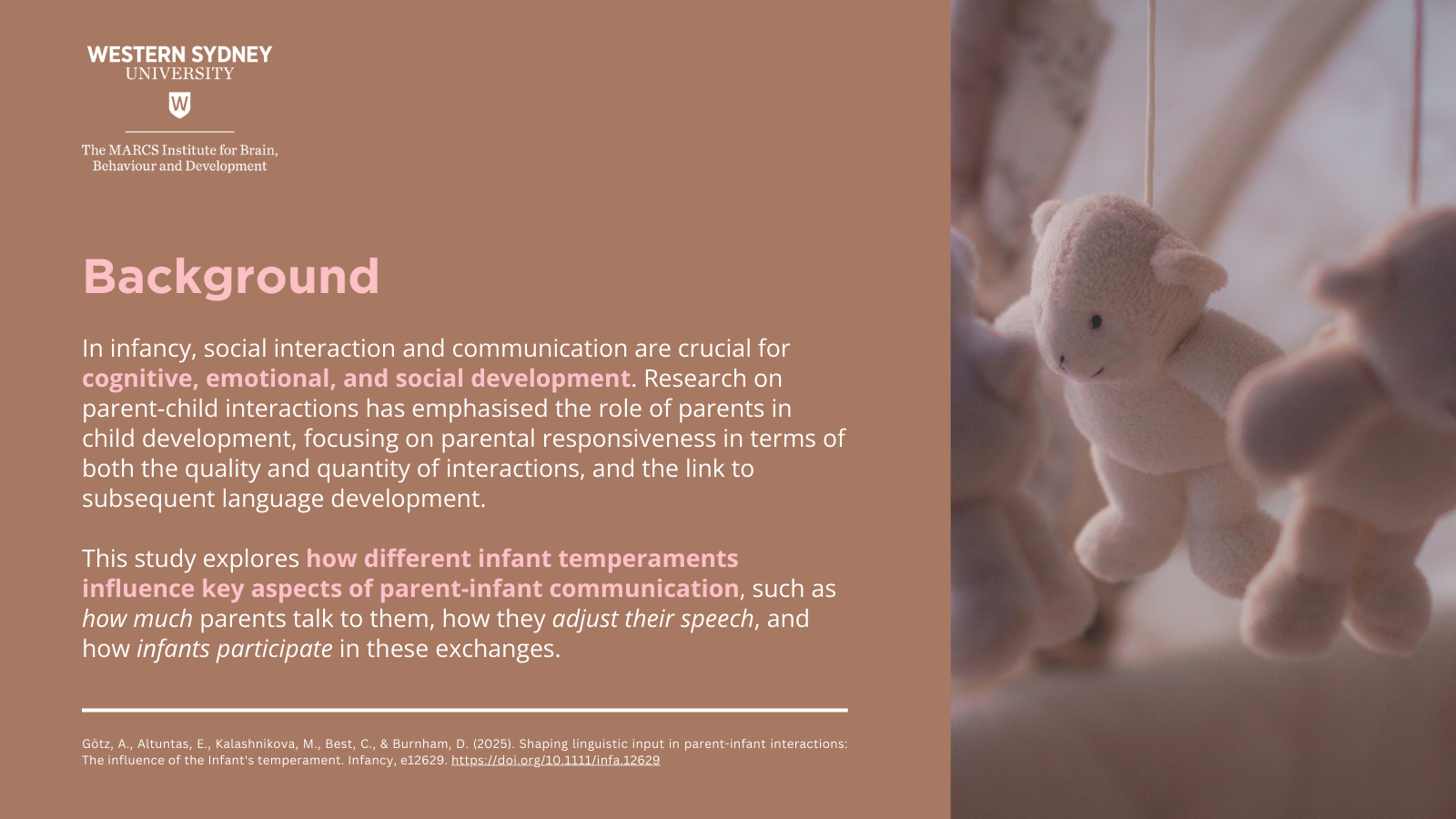 WESTERN SYDNEY
UNIVERSITY

W

The MARCS Institute for Brain,
Behaviour and Development

Background

In infancy, social interaction and communication are crucial for cognitive, emotional, and social development. Research on parent-child interactions has emphasised the role of parents in child development, focusing on parental responsiveness in terms of both the quality and quantity of interactions, and the link to subsequent language development.

This study explores how different infant temperaments influence key aspects of parent-infant communication, such as how much parents talk to them, how they adjust their speech, and how infants participate in these exchanges.

Götz, A., Altuntas, E., Kalashnikova, M., Best, C., & Burnham, D. (2025). Shaping linguistic input in parent-infant interactions: The influence of the Infant's temperament. Infancy, e12629. https://doi.org/10.1111/infa.12629